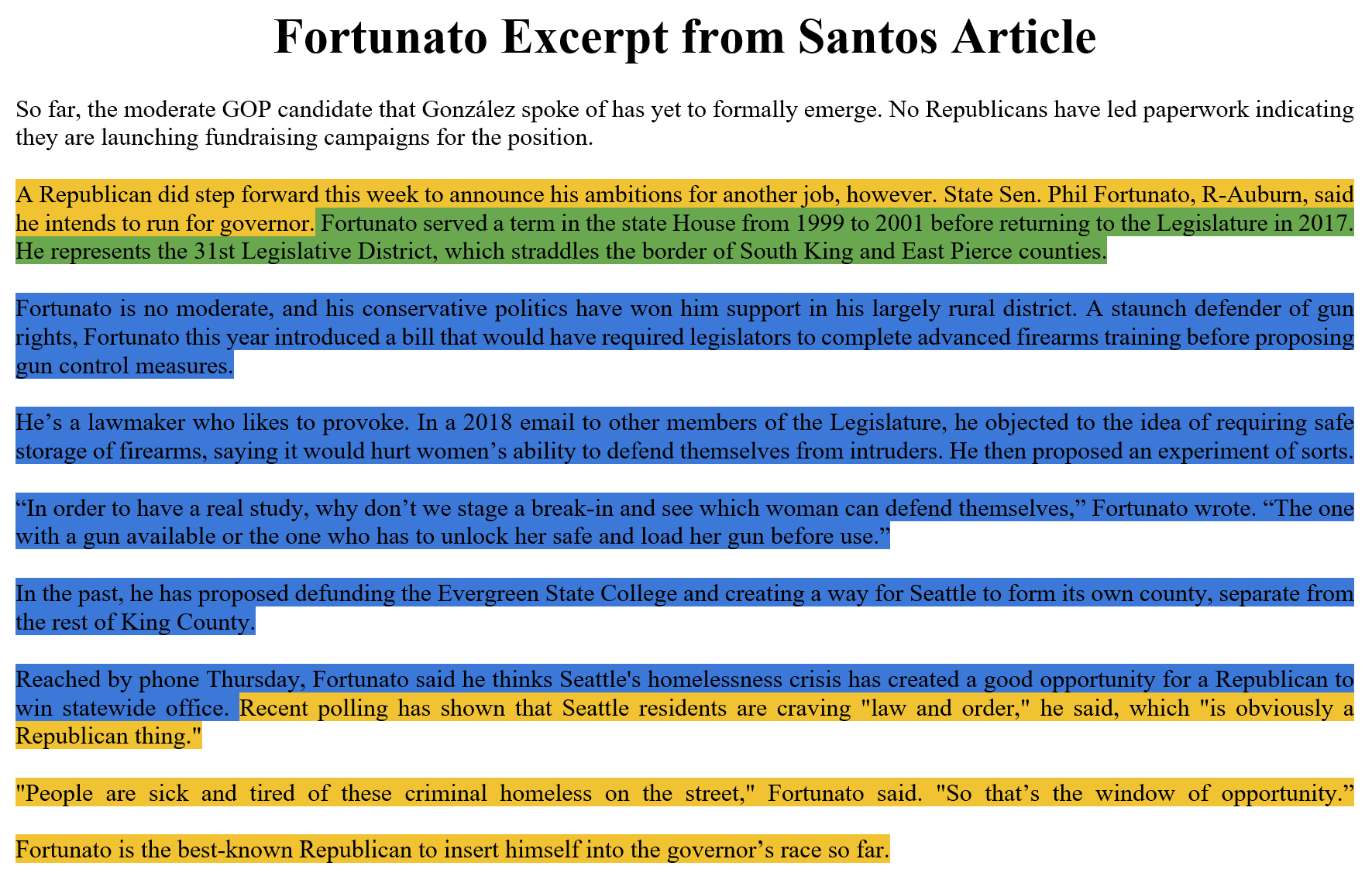 Fortunato Excerpt from Santos Article

So far, the moderate GOP candidate that González spoke of has yet to formally emerge. No Republicans have led paperwork indicating they are launching fundraising campaigns for the position.

A Republican did step forward this week to announce his ambitions for another job, however. State Sen. Phil Fortunato, R-Auburn, said he intends to run for governor. Fortunato served a term in the state House from 1999 to 2001 before returning to the Legislature in 2017. He represents the 31st Legislative District, which straddles the border of South King and East Pierce counties.

Fortunato is no moderate, and his conservative politics have won him support in his largely rural district. A staunch defender of gun rights, Fortunato this year introduced a bill that would have required legislators to complete advanced firearms training before proposing gun control measures.

He's a lawmaker who likes to provoke. In a 2018 email to other members of the Legislature, he objected to the idea of requiring safe storage of firearms, saying it would hurt women's ability to defend themselves from intruders. He then proposed an experiment of sorts.

"In order to have a real study, why don't we stage a break-in and see which woman can defend themselves," Fortunato wrote. "The one with a gun available or the one who has to unlock her safe and load her gun before use."

In the past, he has proposed defunding the Evergreen State College and creating a way for Seattle to form its own county, separate from the rest of King County.

Reached by phone Thursday, Fortunato said he thinks Seattle's homelessness crisis has created a good opportunity for a Republican to win statewide office. Recent polling has shown that Seattle residents are craving "law and order," he said, which "is obviously a Republican thing."

"People are sick and tired of these criminal homeless on the street," Fortunato said. "So that's the window of opportunity."

Fortunato is the best-known Republican to insert himself into the governor's race so far.